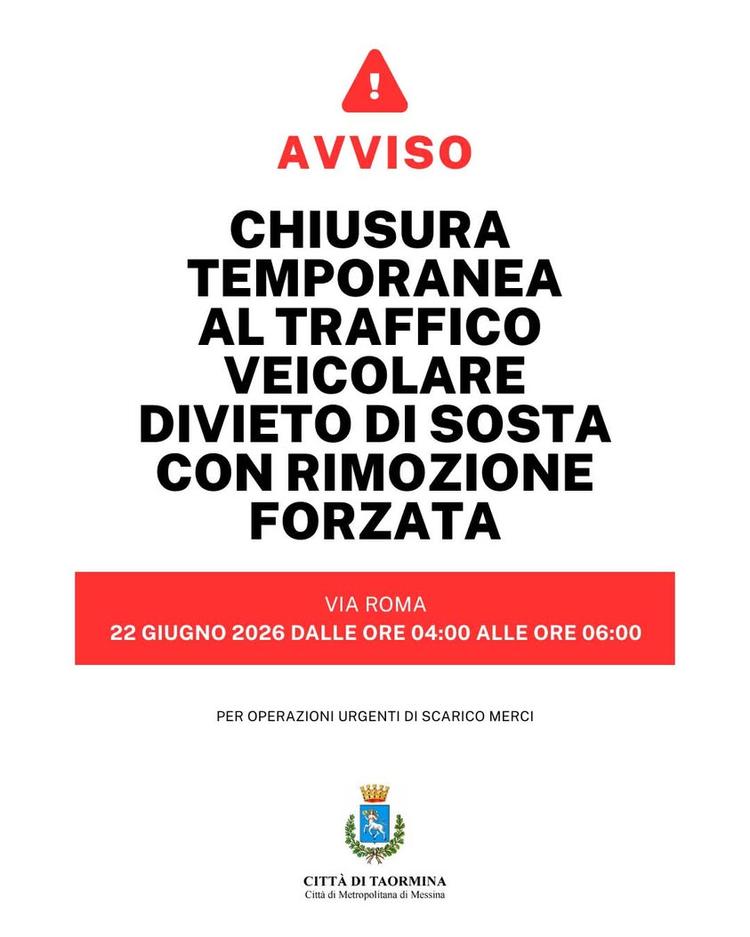 AVVISO

CHIUSURA TEMPORANEA AL TRAFFICO VEICOLARE DIVIETO DI SOSTA CON RIMOZIONE FORZATA

VIA ROMA
22 GIUGNO 2026 DALLE ORE 04:00 ALLE ORE 06:00

PER OPERAZIONI URGENTI DI SCARICO MERCI

CITTÀ DI TAORMINA
Città di Metropolitana di Messina